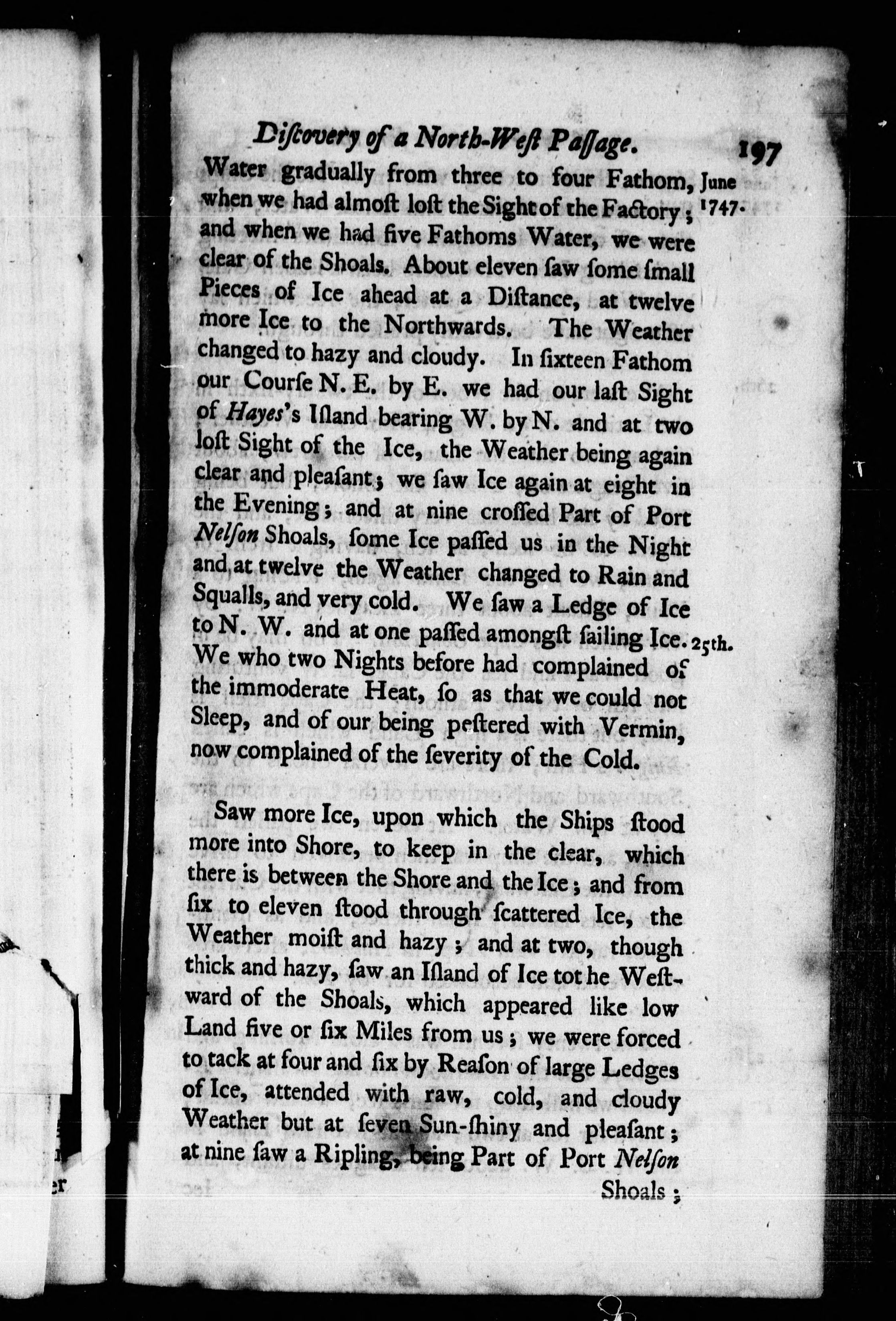 Discovery of a North-West Passage. 197

Water gradually from three to four Fathom, when we had almost lost the Sight of the Factory; and when we had five Fathoms Water, we were clear of the Shoals. About eleven saw some small Pieces of Ice ahead at a Distance, at twelve more Ice to the Northwards. The Weather changed to hazy and cloudy. In sixteen Fathom our Course N. E. by E. we had our last Sight of Hayes's Island bearing W. by N. and at two lost Sight of the Ice, the Weather being again clear and pleasant; we saw Ice again at eight in the Evening; and at nine crossed Part of Port Nelson Shoals, some Ice passed us in the Night and at twelve the Weather changed to Rain and Squalls, and very cold. We saw a Ledge of Ice to N. W. and at one passed amongst sailing Ice. We who two Nights before had complained of the immoderate Heat, so as that we could not Sleep, and of our being pestered with Vermin, now complained of the severity of the Cold.

June 1747.

25th.

Saw more Ice, upon which the Ships stood more into Shore, to keep in the clear, which there is between the Shore and the Ice; and from six to eleven stood through scattered Ice, the Weather moist and hazy; and at two, though thick and hazy, saw an Island of Ice tot he Westward of the Shoals, which appeared like low Land five or six Miles from us; we were forced to tack at four and six by Reason of large Ledges of Ice, attended with raw, cold, and cloudy Weather but at seven Sun-shiny and pleasant; at nine saw a Ripling, being Part of Port Nelson Shoals;